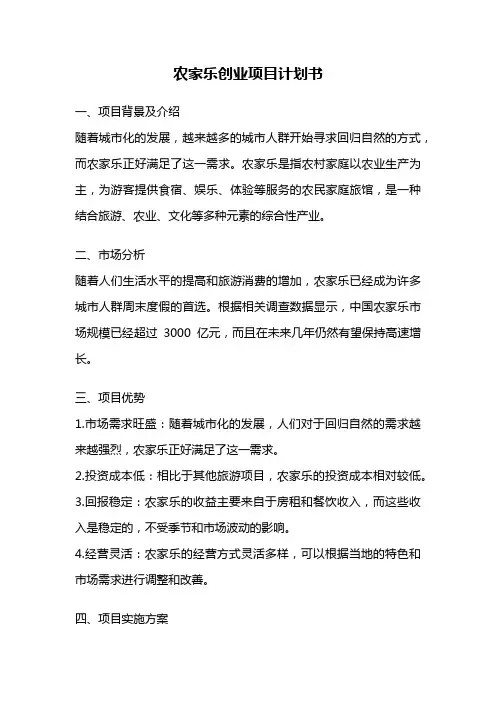 农家乐创业项目计划书

一、项目背景及介绍

随着城市化的发展，越来越多的城市人群开始寻求回归自然的方式，而农家乐正好满足了这一需求。农家乐是指农村家庭以农业生产为主，为游客提供食宿、娱乐、体验等服务的农民家庭旅馆，是一种结合旅游、农业、文化等多种元素的综合性产业。

二、市场分析

随着人们生活水平的提高和旅游消费的增加，农家乐已经成为许多城市人群周末度假的首选。根据相关调查数据显示，中国农家乐市场规模已经超过 3000 亿元，而且在未来几年仍然有望保持高速增长。

三、项目优势

1.市场需求旺盛：随着城市化的发展，人们对于回归自然的需求越来越强烈，农家乐正好满足了这一需求。

2.投资成本低：相比于其他旅游项目，农家乐的投资成本相对较低。

3.回报稳定：农家乐的收益主要来自于房租和餐饮收入，而这些收入是稳定的，不受季节和市场波动的影响。

4.经营灵活：农家乐的经营方式灵活多样，可以根据当地的特色和市场需求进行调整和改善。

四、项目实施方案